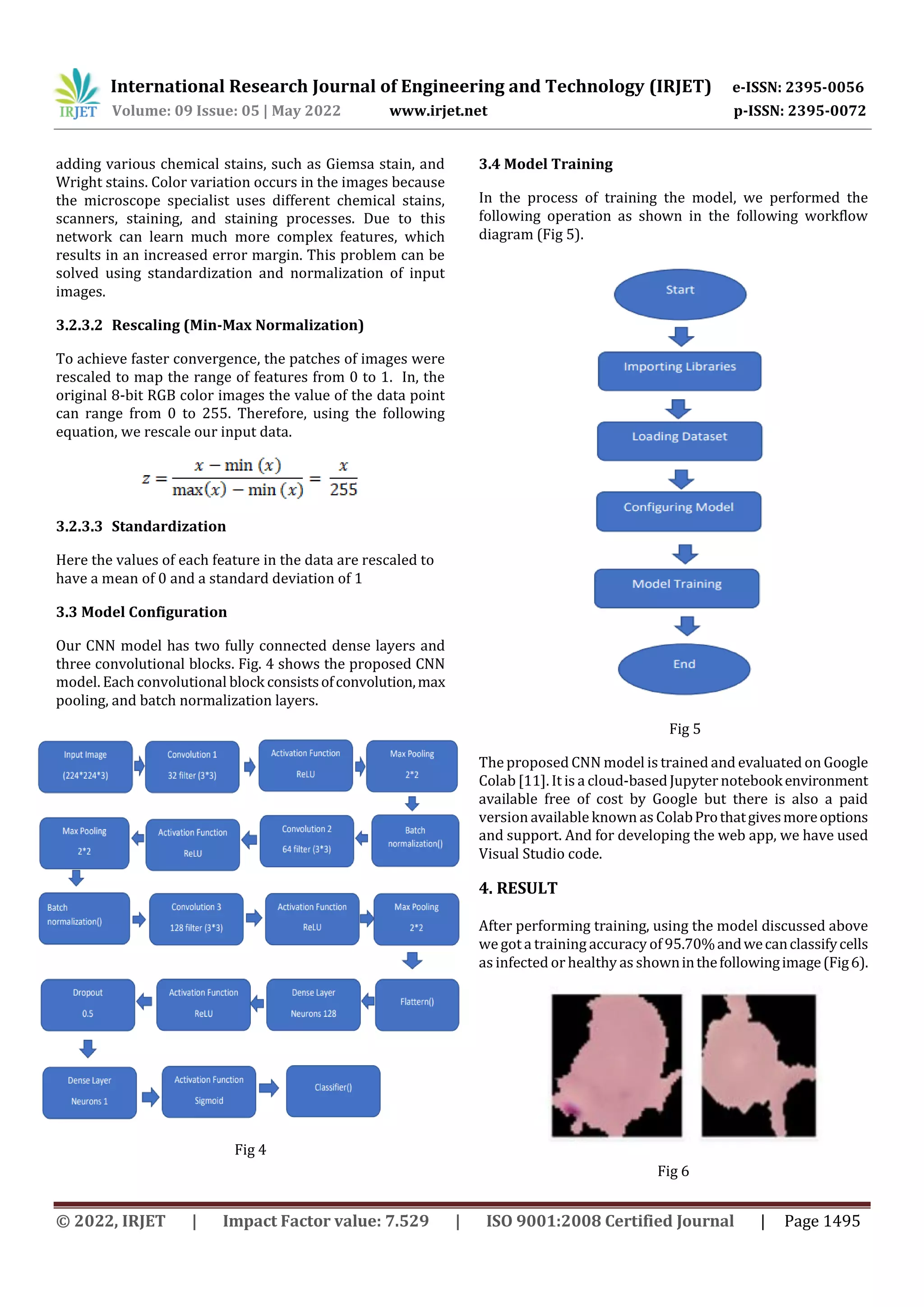 IRJET International Research Journal of Engineering and Technology (IRJET) e-ISSN: 2395-0056
Volume: 09 Issue: 05 | May 2022 www.irjet.net p-ISSN: 2395-0072

adding various chemical stains, such as Giemsa stain, and Wright stains. Color variation occurs in the images because the microscope specialist uses different chemical stains, scanners, staining, and staining processes. Due to this network can learn much more complex features, which results in an increased error margin. This problem can be solved using standardization and normalization of input images.

3.2.3.2 Rescaling (Min-Max Normalization)

To achieve faster convergence, the patches of images were rescaled to map the range of features from 0 to 1. In, the original 8-bit RGB color images the value of the data point can range from 0 to 255. Therefore, using the following equation, we rescale our input data.

$z = \frac{x - \min(x)}{\max(x) - \min(x)} = \frac{x}{255}$

3.2.3.3 Standardization

Here the values of each feature in the data are rescaled to have a mean of 0 and a standard deviation of 1

3.3 Model Configuration

Our CNN model has two fully connected dense layers and three convolutional blocks. Fig. 4 shows the proposed CNN model. Each convolutional block consists of convolution, max pooling, and batch normalization layers.

Input Image (224*224*3)
Convolution 1 32 filter (3*3)
Activation Function ReLU
Max Pooling 2*2
Batch normalization()
Convolution 2 64 filter (3*3)
Activation Function ReLU
Max Pooling 2*2
Batch normalization()
Convolution 3 128 filter (3*3)
Activation Function ReLU
Max Pooling 2*2
Flattern()
Dense Layer Neurons 128
Activation Function ReLU
Dropout 0.5
Dense Layer Neurons 1
Activation Function Sigmoid
Classifier()

Fig 4

3.4 Model Training

In the process of training the model, we performed the following operation as shown in the following workflow diagram (Fig 5).

Start
Importing Libraries
Loading Dataset
Configuring Model
Model Training
End

Fig 5

The proposed CNN model is trained and evaluated on Google Colab [11]. It is a cloud-based Jupyter notebook environment available free of cost by Google but there is also a paid version available known as Colab Pro that gives more options and support. And for developing the web app, we have used Visual Studio code.

4. RESULT

After performing training, using the model discussed above we got a training accuracy of 95.70% and we can classify cells as infected or healthy as shown in the following image (Fig 6).

Fig 6

© 2022, IRJET | Impact Factor value: 7.529 | ISO 9001:2008 Certified Journal | Page 1495